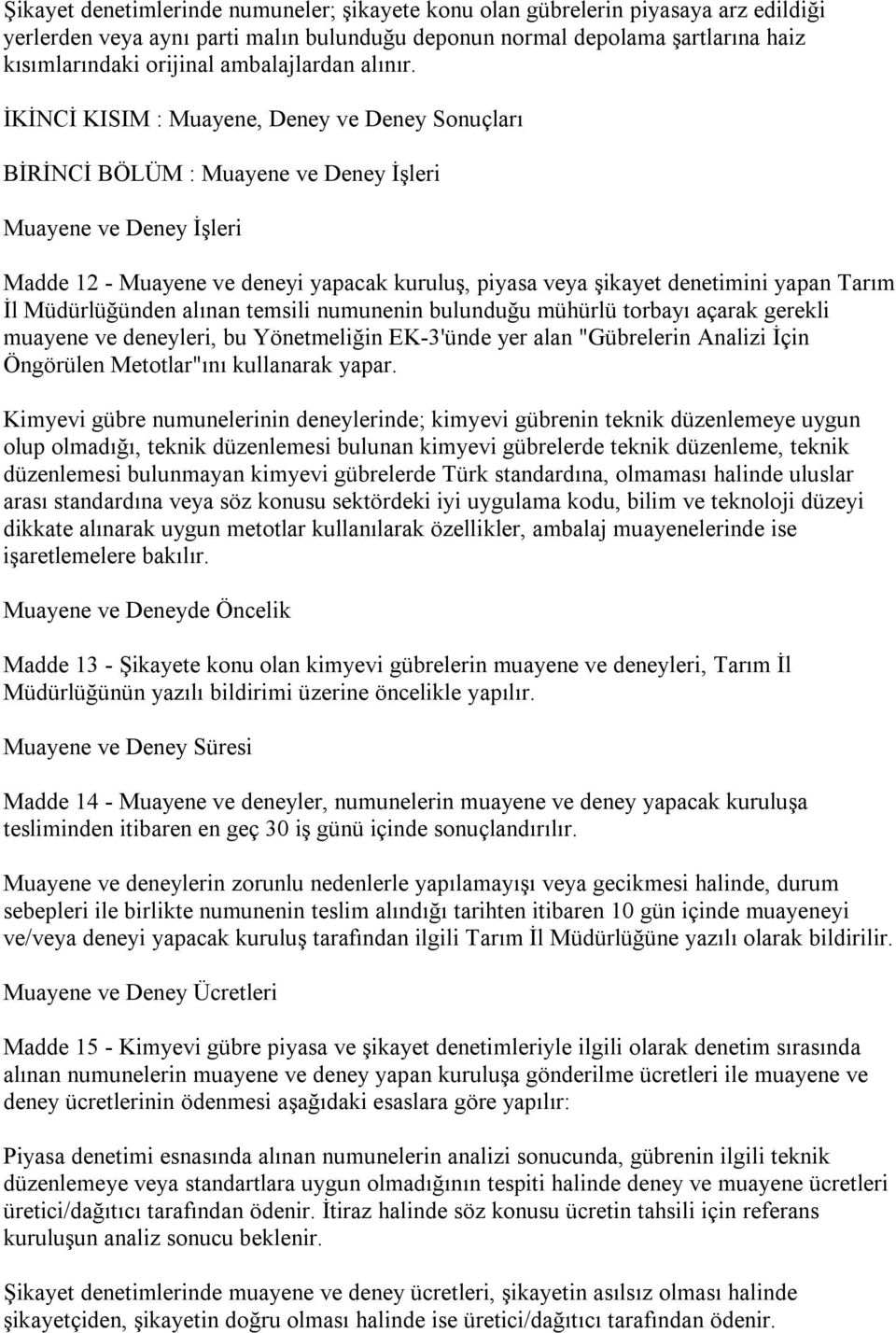 Şikayet denetimlerinde numuneler; şikayete konu olan gübrelerin piyasaya arz edildiği yerlerden veya aynı parti malın bulunduğu deponun normal depolama şartlarına haiz kısımlarındaki orijinal ambalajlardan alınır.

İKİNCİ KISIM : Muayene, Deney ve Deney Sonuçları

BİRİNCİ BÖLÜM : Muayene ve Deney İşleri

Muayene ve Deney İşleri

Madde 12 - Muayene ve deneyi yapacak kuruluş, piyasa veya şikayet denetimini yapan Tarım İl Müdürlüğünden alınan temsili numunenin bulunduğu mühürlü torbayı açarak gerekli muayene ve deneyleri, bu Yönetmeliğin EK-3'ünde yer alan "Gübrelerin Analizi İçin Öngörülen Metotlar"ını kullanarak yapar.

Kimyevi gübre numunelerinin deneylerinde; kimyevi gübrenin teknik düzenlemeye uygun olup olmadığı, teknik düzenlemesi bulunan kimyevi gübrelerde teknik düzenleme, teknik düzenlemesi bulunmayan kimyevi gübrelerde Türk standardına, olmaması halinde uluslar arası standardına veya söz konusu sektördeki iyi uygulama kodu, bilim ve teknoloji düzeyi dikkate alınarak uygun metotlar kullanılarak özellikler, ambalaj muayenelerinde ise işaretlemelere bakılır.

Muayene ve Deneyde Öncelik

Madde 13 - Şikayete konu olan kimyevi gübrelerin muayene ve deneyleri, Tarım İl Müdürlüğünün yazılı bildirimi üzerine öncelikle yapılır.

Muayene ve Deney Süresi

Madde 14 - Muayene ve deneyler, numunelerin muayene ve deney yapacak kuruluşa tesliminden itibaren en geç 30 iş günü içinde sonuçlandırılır.

Muayene ve deneylerin zorunlu nedenlerle yapılamayışı veya gecikmesi halinde, durum sebepleri ile birlikte numunenin teslim alındığı tarihten itibaren 10 gün içinde muayeneyi ve/veya deneyi yapacak kuruluş tarafından ilgili Tarım İl Müdürlüğüne yazılı olarak bildirilir.

Muayene ve Deney Ücretleri

Madde 15 - Kimyevi gübre piyasa ve şikayet denetimleriyle ilgili olarak denetim sırasında alınan numunelerin muayene ve deney yapan kuruluşa gönderilme ücretleri ile muayene ve deney ücretlerinin ödenmesi aşağıdaki esaslara göre yapılır:

Piyasa denetimi esnasında alınan numunelerin analizi sonucunda, gübrenin ilgili teknik düzenlemeye veya standartlara uygun olmadığının tespiti halinde deney ve muayene ücretleri üretici/dağıtıcı tarafından ödenir. İtiraz halinde söz konusu ücretin tahsili için referans kuruluşun analiz sonucu beklenir.

Şikayet denetimlerinde muayene ve deney ücretleri, şikayetin asılsız olması halinde şikayetçiden, şikayetin doğru olması halinde ise üretici/dağıtıcı tarafından ödenir.